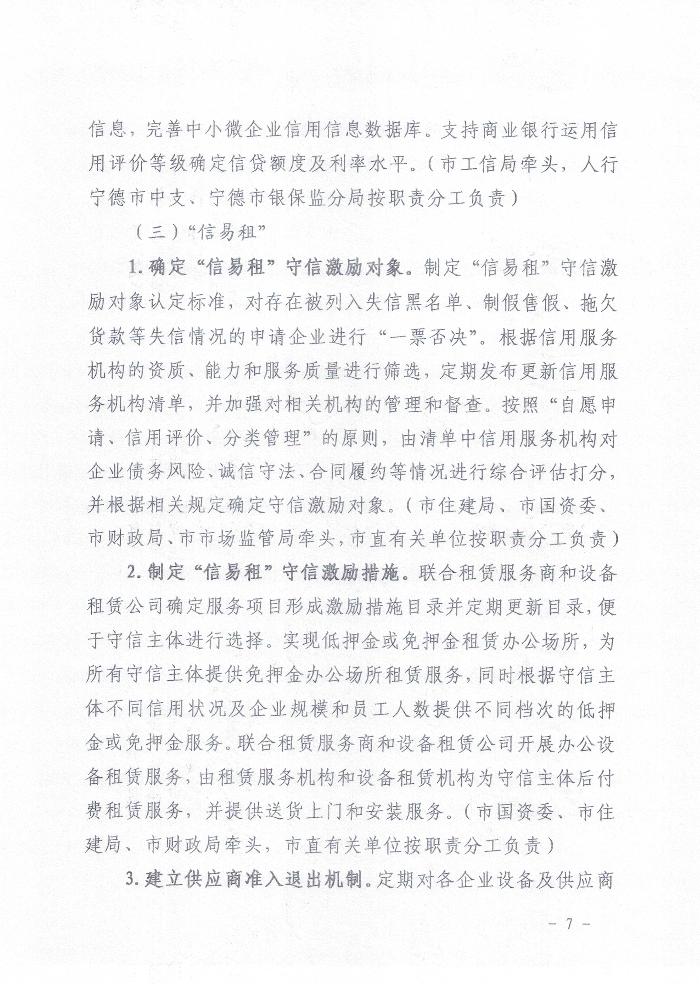 信息，完善中小微企业信用信息数据库。支持商业银行运用信用评价等级确定信贷额度及利率水平。（市工信局牵头，人行宁德市中支、宁德市银保监分局按职责分工负责）

（三）“信易租”

1. 确定“信易租”守信激励对象。制定“信易租”守信激励对象认定标准，对存在被列入失信黑名单、制假售假、拖欠货款等失信情况的申请企业进行“一票否决”。根据信用服务机构的资质、能力和服务质量进行筛选，定期发布更新信用服务机构清单，并加强对相关机构的管理和督查。按照“自愿申请、信用评价、分类管理”的原则，由清单中信用服务机构对企业债务风险、诚信守法、合同履约等情况进行综合评估打分，并根据相关规定确定守信激励对象。（市住建局、市国资委、市财政局、市市场监管局牵头，市直有关单位按职责分工负责）

2. 制定“信易租”守信激励措施。联合租赁服务商和设备租赁公司确定服务项目形成激励措施目录并定期更新目录，便于守信主体进行选择。实现低押金或免押金租赁办公场所，为所有守信主体提供免押金办公场所租赁服务，同时根据守信主体不同信用状况及企业规模和员工人数提供不同档次的低押金或免押金服务。联合租赁服务商和设备租赁公司开展办公设备租赁服务，由租赁服务机构和设备租赁机构为守信主体后付费租赁服务，并提供送货上门和安装服务。（市国资委、市住建局、市财政局牵头，市直有关单位按职责分工负责）

3. 建立供应商准入退出机制。定期对各企业设备及供应商

－ 7 －